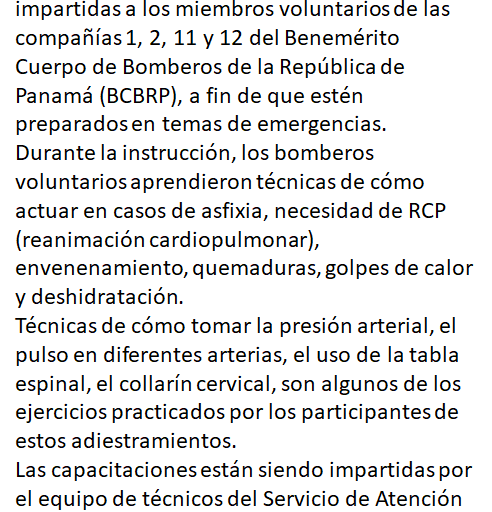 impartidas a los miembros voluntarios de las compañías 1, 2, 11 y 12 del Benemérito Cuerpo de Bomberos de la República de Panamá (BCBRP), a fin de que estén preparados en temas de emergencias.
Durante la instrucción, los bomberos voluntarios aprendieron técnicas de cómo actuar en casos de asfixia, necesidad de RCP (reanimación cardiopulmonar), envenenamiento, quemaduras, golpes de calor y deshidratación.
Técnicas de cómo tomar la presión arterial, el pulso en diferentes arterias, el uso de la tabla espinal, el collarín cervical, son algunos de los ejercicios practicados por los participantes de estos adiestramientos.
Las capacitaciones están siendo impartidas por el equipo de técnicos del Servicio de Atención